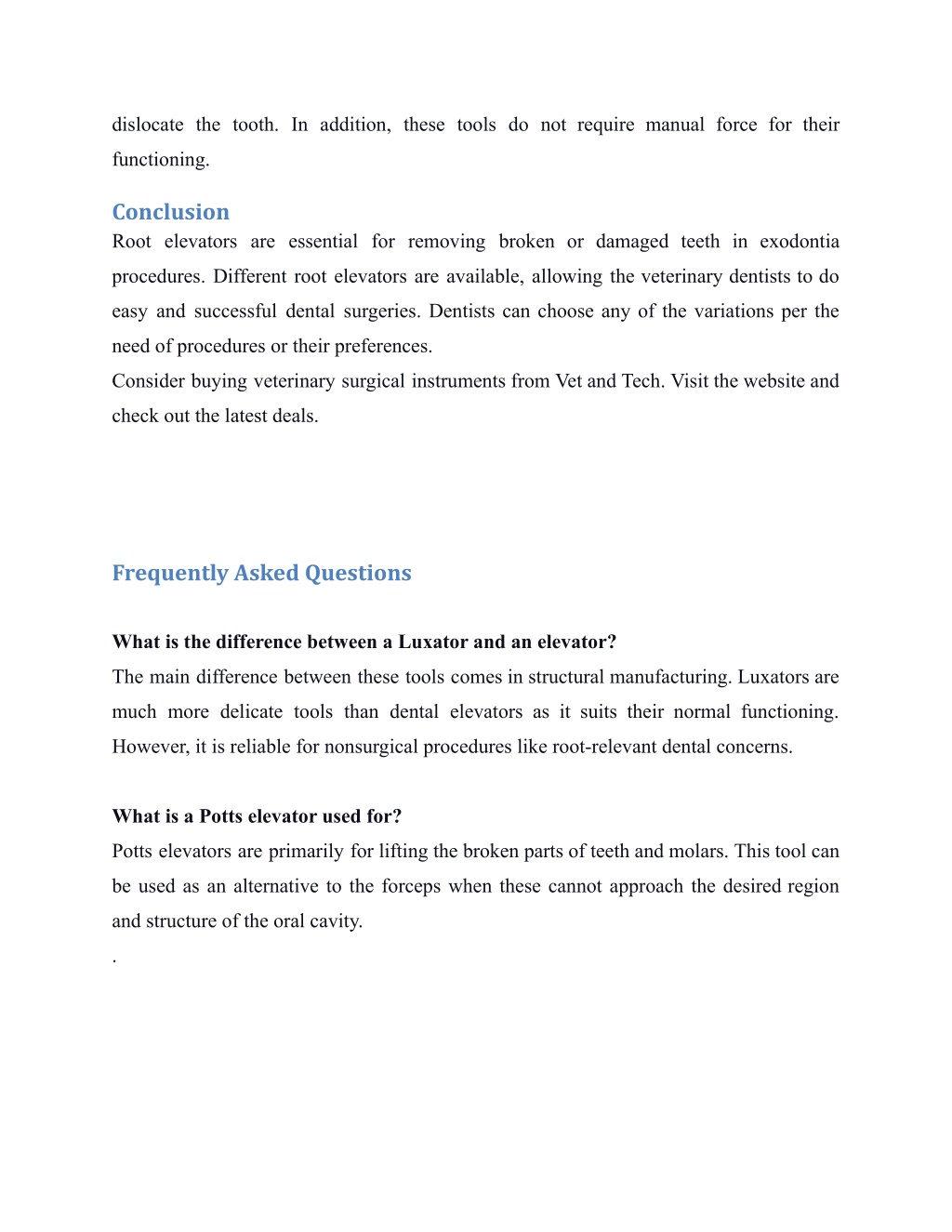 dislocate the tooth. In addition, these tools do not require manual force for their functioning.

Conclusion

Root elevators are essential for removing broken or damaged teeth in exodontia procedures. Different root elevators are available, allowing the veterinary dentists to do easy and successful dental surgeries. Dentists can choose any of the variations per the need of procedures or their preferences.

Consider buying veterinary surgical instruments from Vet and Tech. Visit the website and check out the latest deals.

Frequently Asked Questions

What is the difference between a Luxator and an elevator?

The main difference between these tools comes in structural manufacturing. Luxators are much more delicate tools than dental elevators as it suits their normal functioning. However, it is reliable for nonsurgical procedures like root-relevant dental concerns.

What is a Potts elevator used for?

Potts elevators are primarily for lifting the broken parts of teeth and molars. This tool can be used as an alternative to the forceps when these cannot approach the desired region and structure of the oral cavity.

.